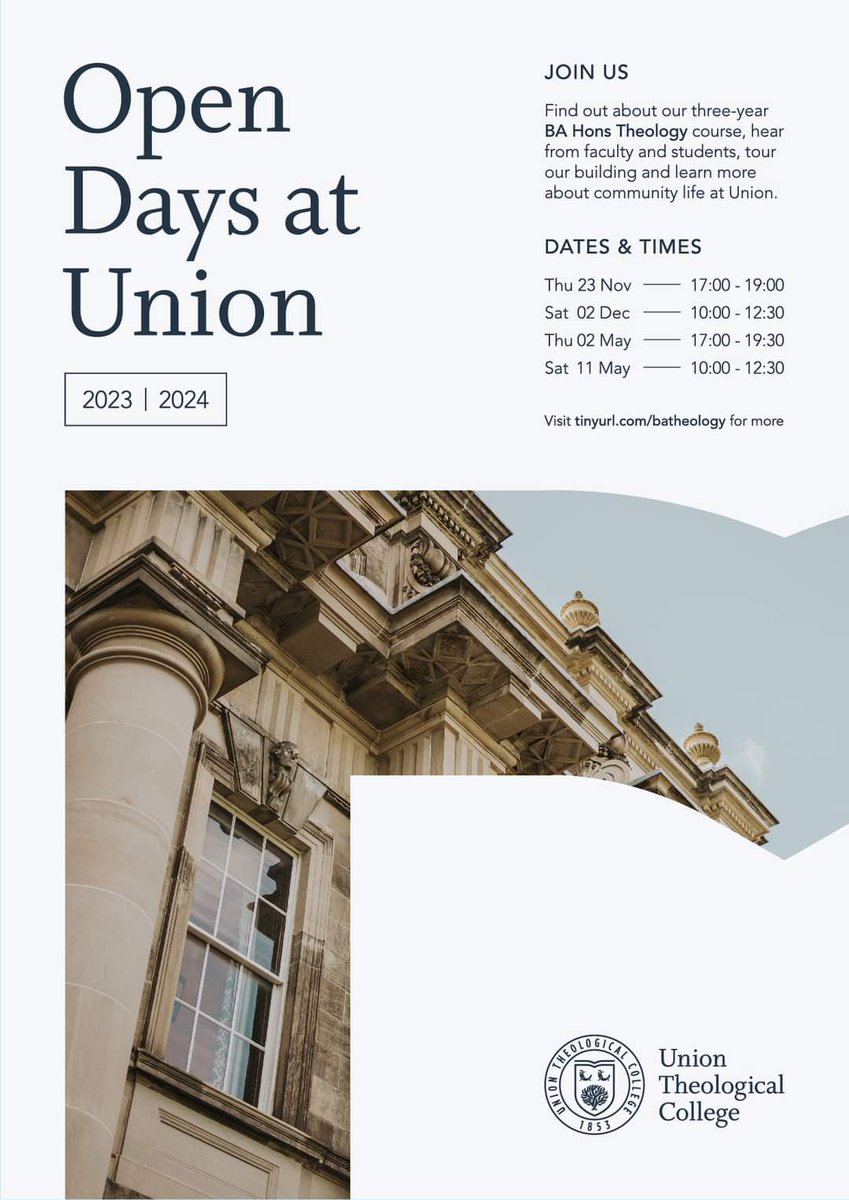 Open Days at Union

2023 | 2024

JOIN US

Find out about our three-year BA Hons Theology course, hear from faculty and students, tour our building and learn more about community life at Union.

DATES & TIMES

Thu 23 Nov —— 17:00 - 19:00
Sat 02 Dec —— 10:00 - 12:30
Thu 02 May —— 17:00 - 19:30
Sat 11 May —— 10:00 - 12:30

Visit tinyurl.com/batheology for more

UNION THEOLOGICAL COLLEGE 1853

Union Theological College